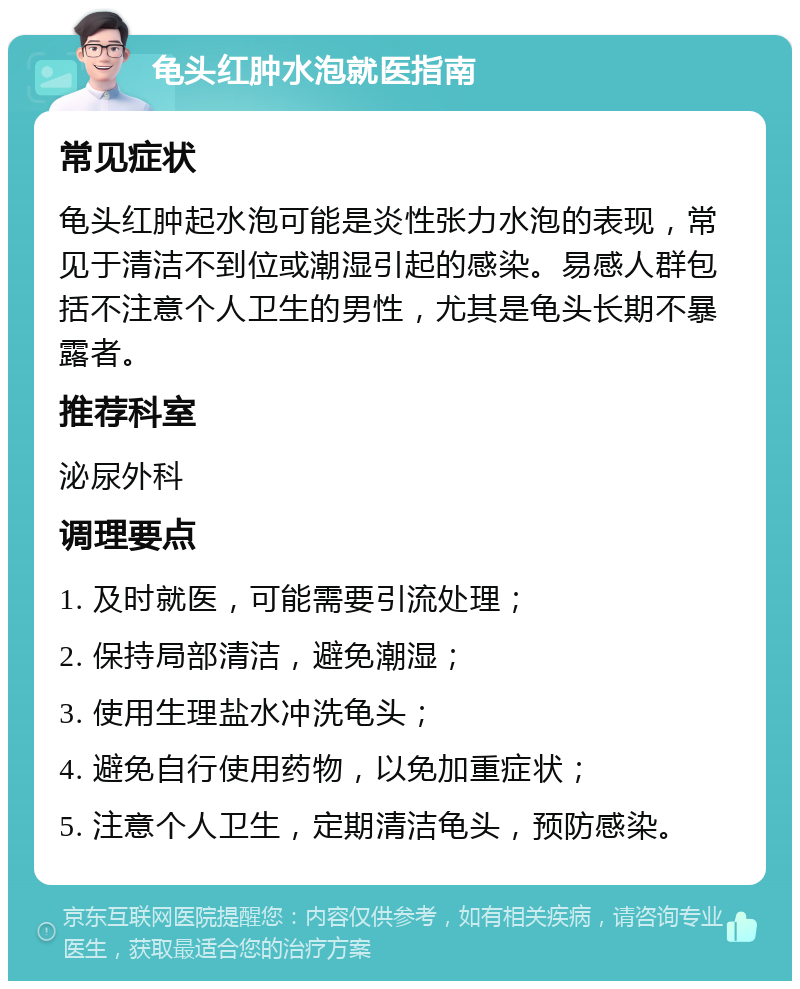 龟头红肿水泡就医指南

常见症状

龟头红肿起水泡可能是炎性张力水泡的表现，常见于清洁不到位或潮湿引起的感染。易感人群包括不注意个人卫生的男性，尤其是龟头长期不暴露者。

推荐科室

泌尿外科

调理要点

1. 及时就医，可能需要引流处理；

2. 保持局部清洁，避免潮湿；

3. 使用生理盐水冲洗龟头；

4. 避免自行使用药物，以免加重症状；

5. 注意个人卫生，定期清洁龟头，预防感染。

京东互联网医院提醒您：内容仅供参考，如有相关疾病，请咨询专业医生，获取最适合您的治疗方案